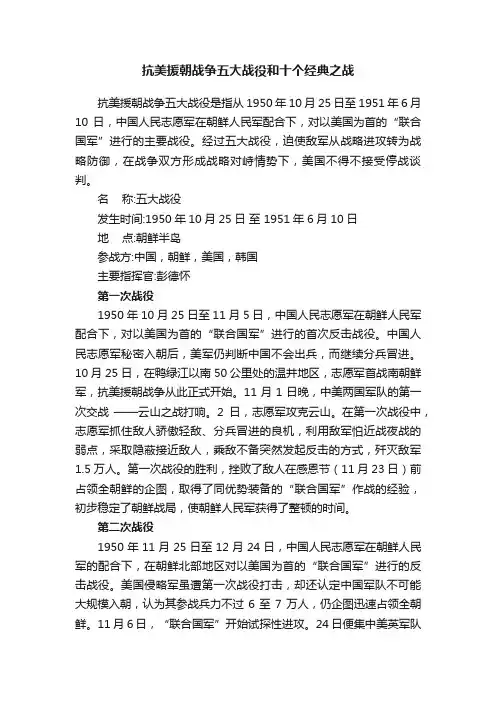 抗美援朝战争五大战役和十个经典之战

抗美援朝战争五大战役是指从 1950 年 10 月 25 日至 1951 年 6 月 10 日，中国人民志愿军在朝鲜人民军配合下，对以美国为首的“联合国军”进行的主要战役。经过五大战役，迫使敌军从战略进攻转为战略防御，在战争双方形成战略对峙情势下，美国不得不接受停战谈判。

名　称:五大战役

发生时间:1950 年 10 月 25 日 至 1951 年 6 月 10 日

地　点:朝鲜半岛

参战方:中国，朝鲜，美国，韩国

主要指挥官:彭德怀

第一次战役

1950 年 10 月 25 日至 11 月 5 日，中国人民志愿军在朝鲜人民军配合下，对以美国为首的“联合国军”进行的首次反击战役。中国人民志愿军秘密入朝后，美军仍判断中国不会出兵，而继续分兵冒进。10 月 25 日，在鸭绿江以南 50 公里处的温井地区，志愿军首战南朝鲜军，抗美援朝战争从此正式开始。11 月 1 日晚，中美两国军队的第一次交战 ——云山之战打响。2 日，志愿军攻克云山。在第一次战役中，志愿军抓住敌人骄傲轻敌、分兵冒进的良机，利用敌军怕近战夜战的弱点，采取隐蔽接近敌人，乘敌不备突然发起反击的方式，歼灭敌军 1.5 万人。第一次战役的胜利，挫败了敌人在感恩节（11 月 23 日）前占领全朝鲜的企图，取得了同优势装备的“联合国军”作战的经验，初步稳定了朝鲜战局，使朝鲜人民军获得了整顿的时间。

第二次战役

1950 年 11 月 25 日至 12 月 24 日，中国人民志愿军在朝鲜人民军的配合下，在朝鲜北部地区对以美国为首的“联合国军”进行的反击战役。美国侵略军虽遭第一次战役打击，却还认定中国军队不可能大规模入朝，认为其参战兵力不过 6 至 7 万人，仍企图迅速占领全朝鲜。11 月 6 日，“联合国军”开始试探性进攻。24 日便集中美英军队